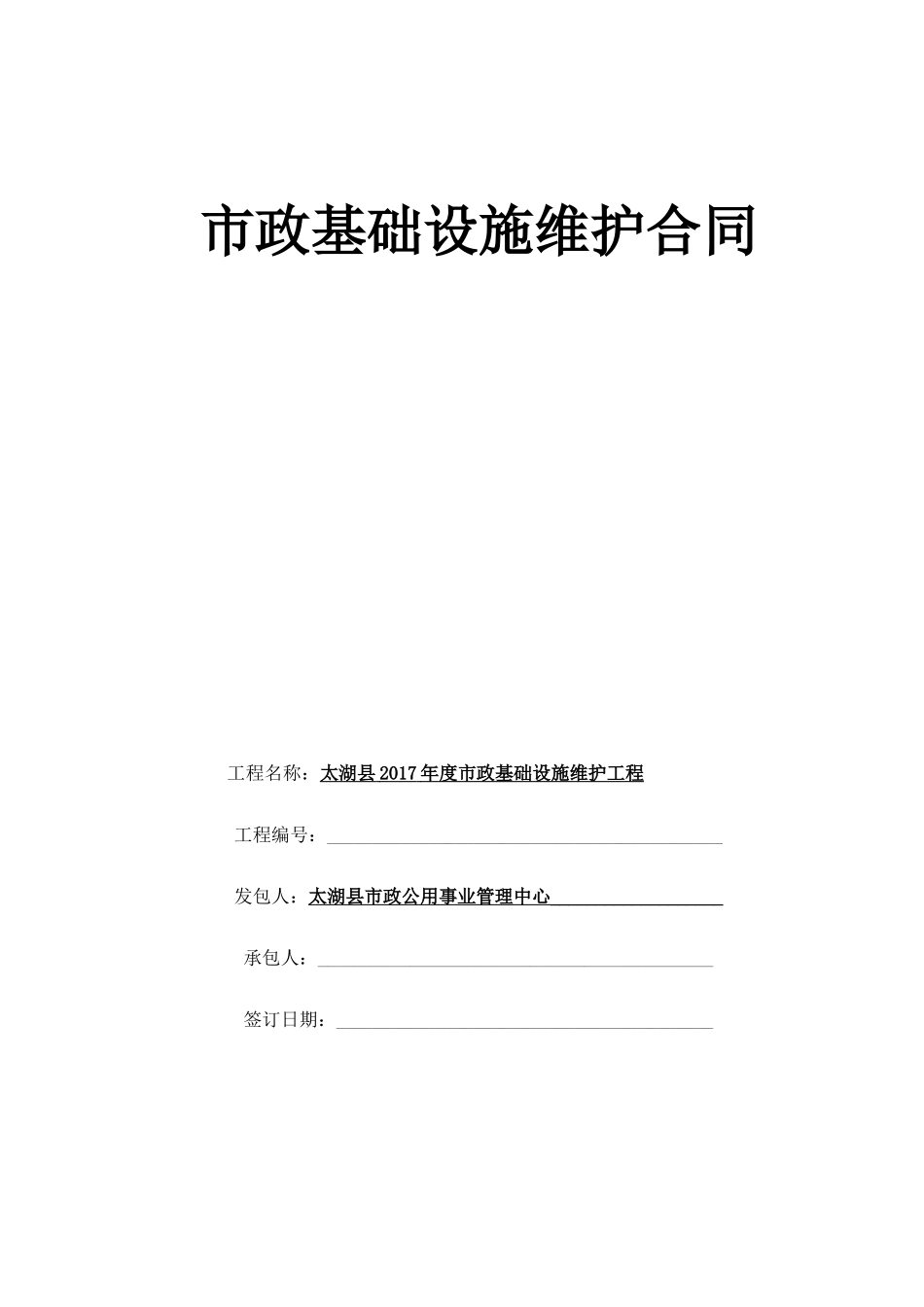 市政基础设施维护合同

工程名称：太湖县2017年度市政基础设施维护工程

工程编号：

发包人：太湖县市政公用事业管理中心

承包人：

签订日期：